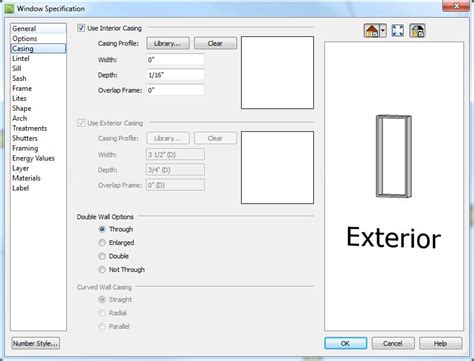 Window Specification

General
Options
Casing
Lintel
Sill
Sash
Frame
Lites
Shape
Arch
Treatments
Shutters
Framing
Energy Values
Layer
Materials
Label

Use Interior Casing

Casing Profile: Library... Clear

Width: 0"

Depth: 1/16"

Overlap Frame: 0"

Use Exterior Casing

Casing Profile: Library... Clear

Width: 3 1/2" (D)

Depth: 3/4" (D)

Overlap Frame: 0" (D)

Double Wall Options

Through

Enlarged

Double

Not Through

Curved Wall Casing

Straight

Radial

Parallel

Exterior

Number Style...

OK Cancel Help